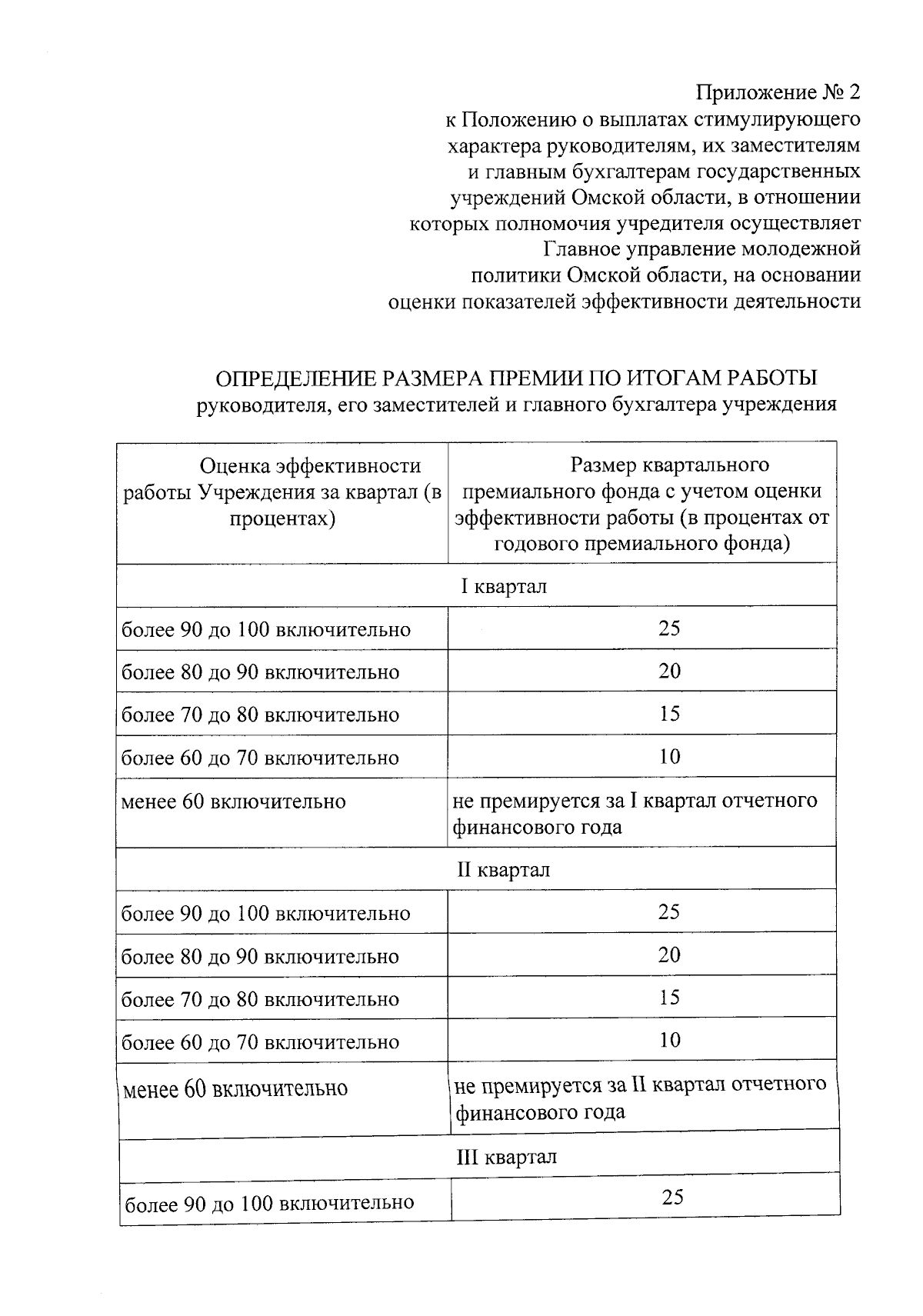 Приложение № 2
к Положению о выплатах стимулирующего характера руководителям, их заместителям и главным бухгалтерам государственных учреждений Омской области, в отношении которых полномочия учредителя осуществляет Главное управление молодежной политики Омской области, на основании оценки показателей эффективности деятельности

ОПРЕДЕЛЕНИЕ РАЗМЕРА ПРЕМИИ ПО ИТОГАМ РАБОТЫ
руководителя, его заместителей и главного бухгалтера учреждения

| Оценка эффективности работы Учреждения за квартал (в процентах) | Размер квартального премиального фонда с учетом оценки эффективности работы (в процентах от годового премиального фонда) |
|---|---|
| I квартал | |
| более 90 до 100 включительно | 25 |
| более 80 до 90 включительно | 20 |
| более 70 до 80 включительно | 15 |
| более 60 до 70 включительно | 10 |
| менее 60 включительно | не премируется за I квартал отчетного финансового года |
| II квартал | |
| более 90 до 100 включительно | 25 |
| более 80 до 90 включительно | 20 |
| более 70 до 80 включительно | 15 |
| более 60 до 70 включительно | 10 |
| менее 60 включительно | не премируется за II квартал отчетного финансового года |
| III квартал | |
| более 90 до 100 включительно | 25 |